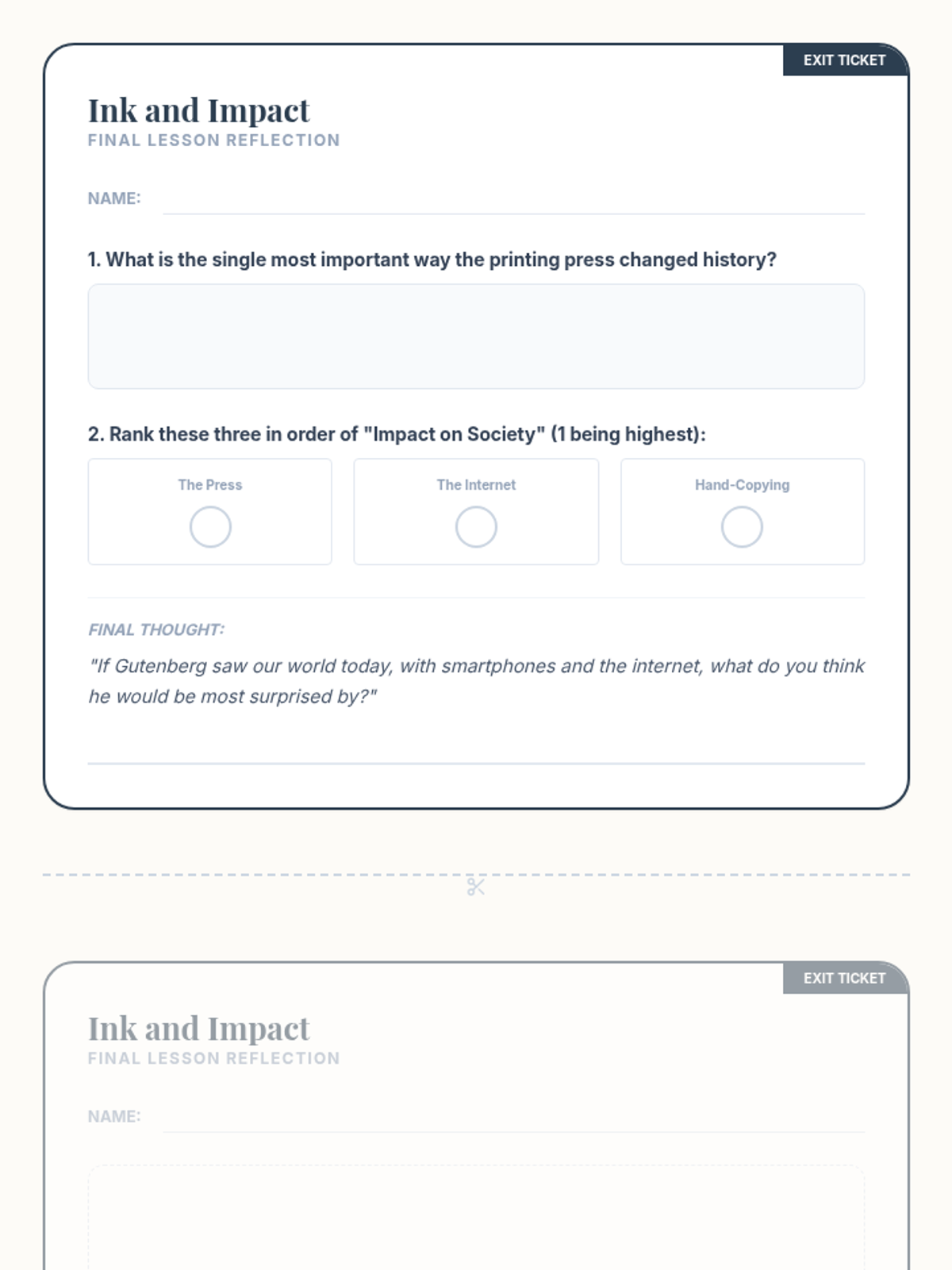 EXIT TICKET

Ink and Impact
FINAL LESSON REFLECTION

NAME:

1. What is the single most important way the printing press changed history?

2. Rank these three in order of "Impact on Society" (1 being highest):

The Press

The Internet

Hand-Copying

FINAL THOUGHT:

"If Gutenberg saw our world today, with smartphones and the internet, what do you think he would be most surprised by?"

EXIT TICKET

Ink and Impact
FINAL LESSON REFLECTION

NAME: